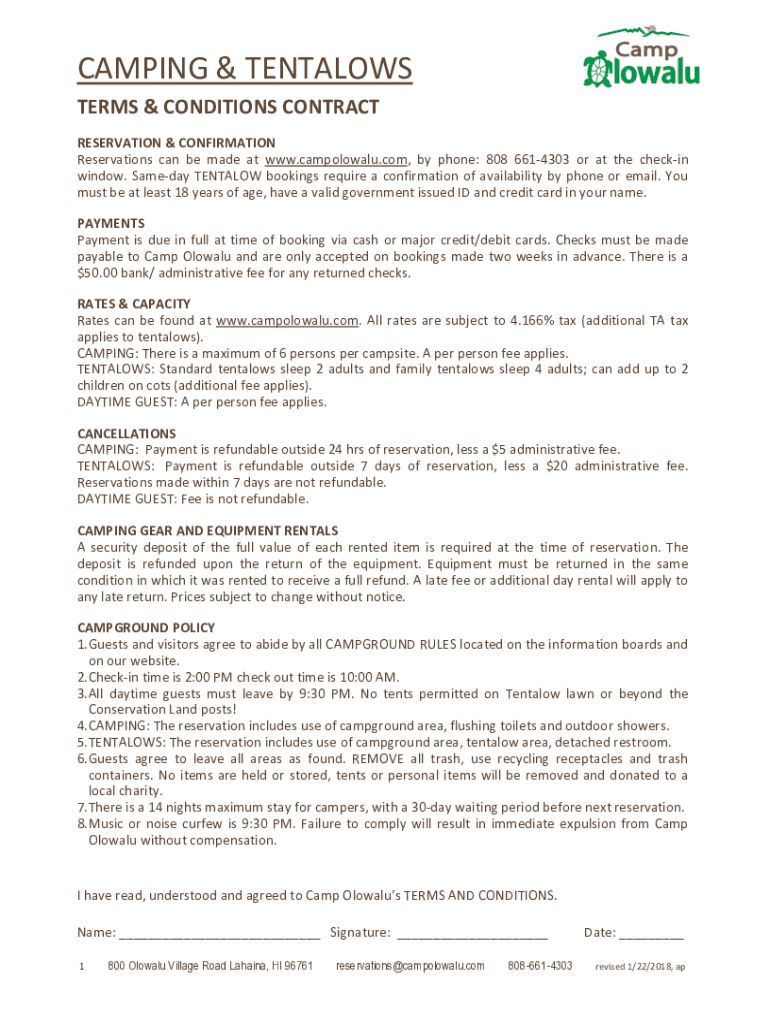 Camp Olowalu

CAMPING & TENTALOWS

TERMS & CONDITIONS CONTRACT

RESERVATION & CONFIRMATION
Reservations can be made at www.campolowalu.com, by phone: 808 661-4303 or at the check-in window. Same-day TENTALOW bookings require a confirmation of availability by phone or email. You must be at least 18 years of age, have a valid government issued ID and credit card in your name.

PAYMENTS
Payment is due in full at time of booking via cash or major credit/debit cards. Checks must be made payable to Camp Olowalu and are only accepted on bookings made two weeks in advance. There is a $50.00 bank/ administrative fee for any returned checks.

RATES & CAPACITY
Rates can be found at www.campolowalu.com. All rates are subject to 4.166% tax (additional TA tax applies to tentalows).
CAMPING: There is a maximum of 6 persons per campsite. A per person fee applies.
TENTALOWS: Standard tentalows sleep 2 adults and family tentalows sleep 4 adults; can add up to 2 children on cots (additional fee applies).
DAYTIME GUEST: A per person fee applies.

CANCELLATIONS
CAMPING: Payment is refundable outside 24 hrs of reservation, less a $5 administrative fee.
TENTALOWS: Payment is refundable outside 7 days of reservation, less a $20 administrative fee. Reservations made within 7 days are not refundable.
DAYTIME GUEST: Fee is not refundable.

CAMPING GEAR AND EQUIPMENT RENTALS
A security deposit of the full value of each rented item is required at the time of reservation. The deposit is refunded upon the return of the equipment. Equipment must be returned in the same condition in which it was rented to receive a full refund. A late fee or additional day rental will apply to any late return. Prices subject to change without notice.

CAMPGROUND POLICY
1. Guests and visitors agree to abide by all CAMPGROUND RULES located on the information boards and on our website.
2. Check-in time is 2:00 PM check out time is 10:00 AM.
3. All daytime guests must leave by 9:30 PM. No tents permitted on Tentalow lawn or beyond the Conservation Land posts!
4. CAMPING: The reservation includes use of campground area, flushing toilets and outdoor showers.
5. TENTALOWS: The reservation includes use of campground area, tentalow area, detached restroom.
6. Guests agree to leave all areas as found. REMOVE all trash, use recycling receptacles and trash containers. No items are held or stored, tents or personal items will be removed and donated to a local charity.
7. There is a 14 nights maximum stay for campers, with a 30-day waiting period before next reservation.
8. Music or noise curfew is 9:30 PM. Failure to comply will result in immediate expulsion from Camp Olowalu without compensation.

I have read, understood and agreed to Camp Olowalu's TERMS AND CONDITIONS.

Name: ____________________________ Signature: _____________________ Date: _________

1 800 Olowalu Village Road Lahaina, HI 96761 reservations@campolowalu.com 808-661-4303 revised 1/22/2018, ap